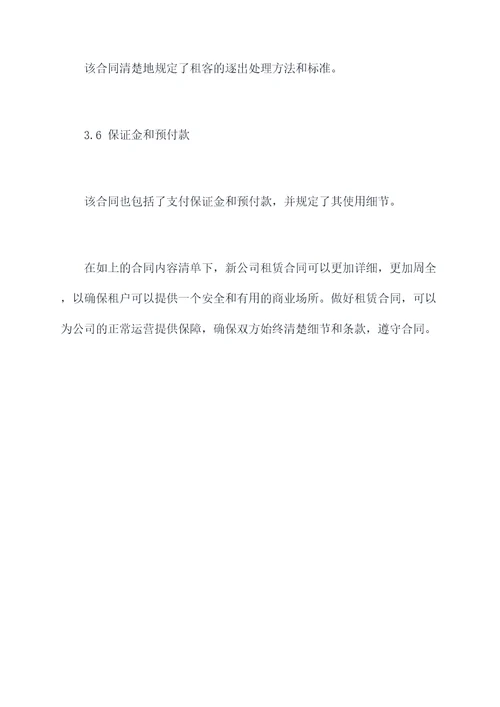 该合同清楚地规定了租客的逐出处理方法和标准。

3.6 保证金和预付款

该合同也包括了支付保证金和预付款，并规定了其使用细节。

在如上的合同内容清单下，新公司租赁合同可以更加详细，更加周全，以确保租户可以提供一个安全和有用的商业场所。做好租赁合同，可以为公司的正常运营提供保障，确保双方始终清楚细节和条款，遵守合同。